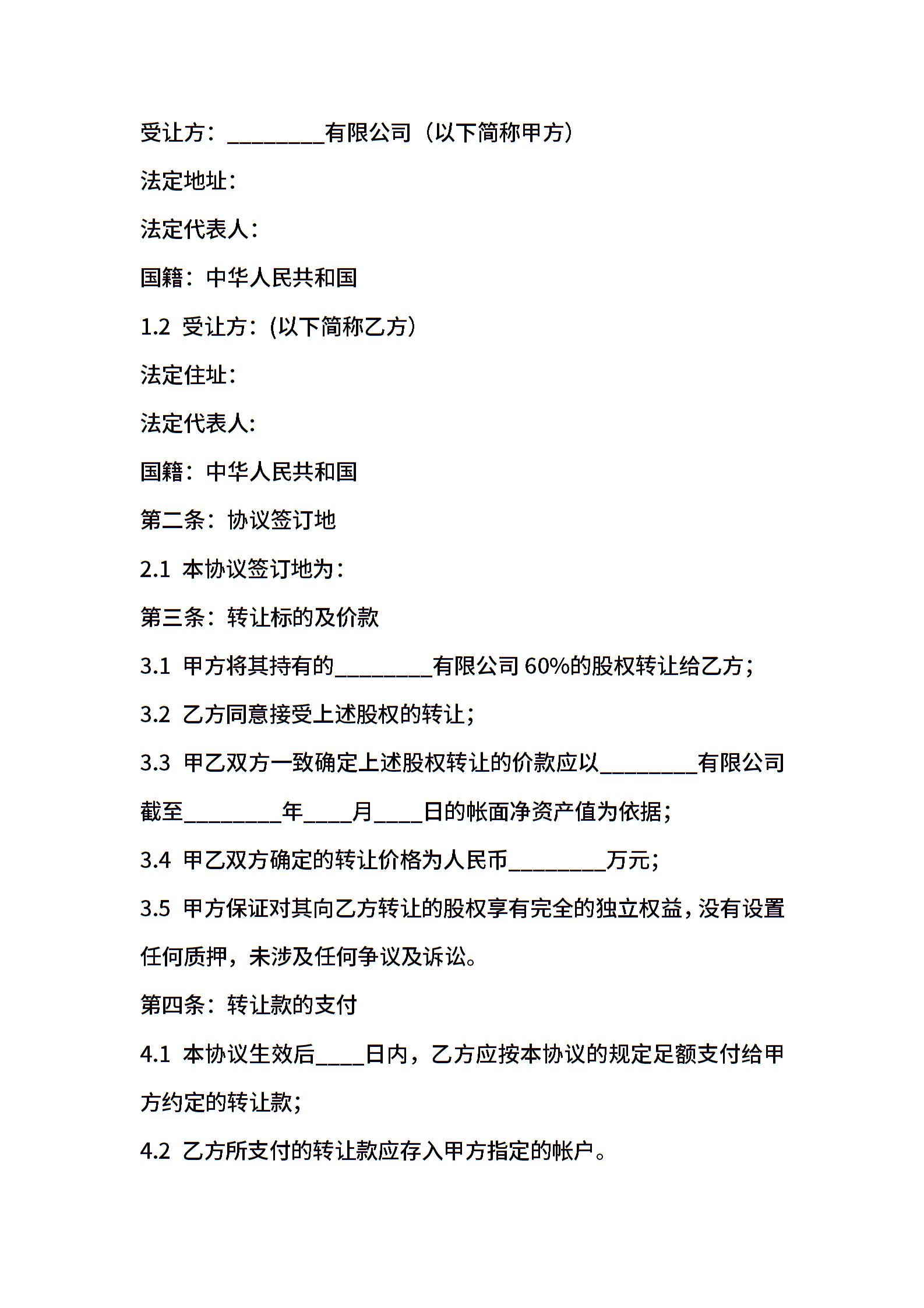 受让方：________有限公司（以下简称甲方）

法定地址：

法定代表人：

国籍：中华人民共和国

1.2 受让方：(以下简称乙方）

法定住址：

法定代表人：

国籍：中华人民共和国

第二条：协议签订地

2.1 本协议签订地为：

第三条：转让标的及价款

3.1 甲方将其持有的________有限公司 60%的股权转让给乙方；

3.2 乙方同意接受上述股权的转让；

3.3 甲乙双方一致确定上述股权转让的价款应以________有限公司截至________年____月____日的帐面净资产值为依据；

3.4 甲乙双方确定的转让价格为人民币________万元；

3.5 甲方保证对其向乙方转让的股权享有完全的独立权益，没有设置任何质押，未涉及任何争议及诉讼。

第四条：转让款的支付

4.1 本协议生效后____日内，乙方应按本协议的规定足额支付给甲方约定的转让款；

4.2 乙方所支付的转让款应存入甲方指定的帐户。